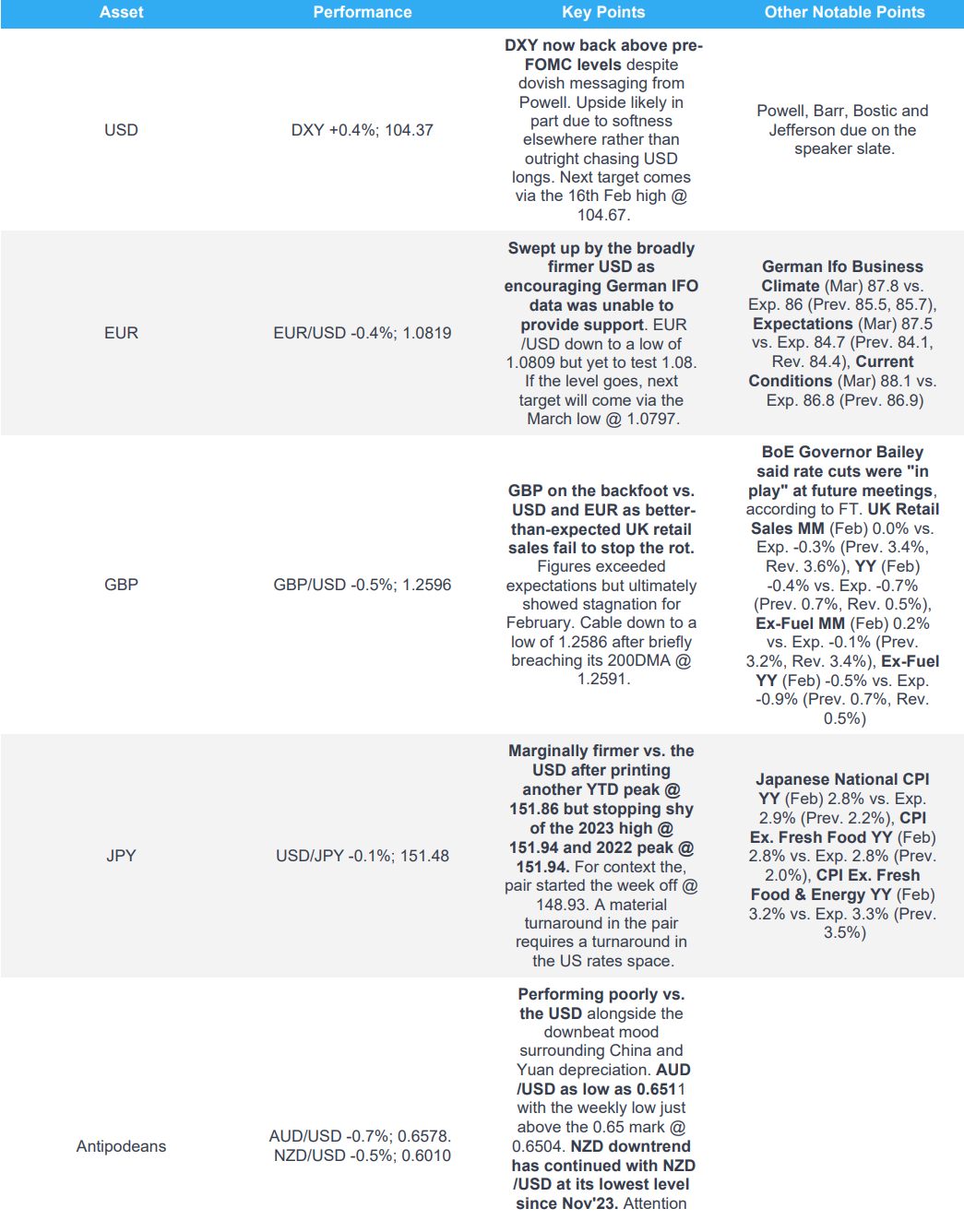 | Asset | Performance | Key Points | Other Notable Points |
|---|---|---|---|
| USD | DXY +0.4%; 104.37 | DXY now back above pre-FOMC levels despite dovish messaging from Powell. Upside likely in part due to softness elsewhere rather than outright chasing USD longs. Next target comes via the 16th Feb high @ 104.67. | Powell, Barr, Bostic and Jefferson due on the speaker slate. |
| EUR | EUR/USD -0.4%; 1.0819 | Swept up by the broadly firmer USD as encouraging German IFO data was unable to provide support. EUR /USD down to a low of 1.0809 but yet to test 1.08. If the level goes, next target will come via the March low @ 1.0797. | German Ifo Business Climate (Mar) 87.8 vs. Exp. 86 (Prev. 85.5, 85.7), Expectations (Mar) 87.5 vs. Exp. 84.7 (Prev. 84.1, Rev. 84.4), Current Conditions (Mar) 88.1 vs. Exp. 86.8 (Prev. 86.9) |
| GBP | GBP/USD -0.5%; 1.2596 | GBP on the backfoot vs. USD and EUR as better-than-expected UK retail sales fail to stop the rot. Figures exceeded expectations but ultimately showed stagnation for February. Cable down to a low of 1.2586 after briefly breaching its 200DMA @ 1.2591. | BoE Governor Bailey said rate cuts were "in play" at future meetings, according to FT. UK Retail Sales MM (Feb) 0.0% vs. Exp. -0.3% (Prev. 3.4%, Rev. 3.6%), YY (Feb) -0.4% vs. Exp. -0.7% (Prev. 0.7%, Rev. 0.5%), Ex-Fuel MM (Feb) 0.2% vs. Exp. -0.1% (Prev. 3.2%, Rev. 3.4%), Ex-Fuel YY (Feb) -0.5% vs. Exp. -0.9% (Prev. 0.7%, Rev. 0.5%) |
| JPY | USD/JPY -0.1%; 151.48 | Marginally firmer vs. the USD after printing another YTD peak @ 151.86 but stopping shy of the 2023 high @ 151.94 and 2022 peak @ 151.94. For context the, pair started the week off @ 148.93. A material turnaround in the pair requires a turnaround in the US rates space. | Japanese National CPI YY (Feb) 2.8% vs. Exp. 2.9% (Prev. 2.2%), CPI Ex. Fresh Food YY (Feb) 2.8% vs. Exp. 2.8% (Prev. 2.0%), CPI Ex. Fresh Food & Energy YY (Feb) 3.2% vs. Exp. 3.3% (Prev. 3.5%) |
| Antipodeans | AUD/USD -0.7%; 0.6578. NZD/USD -0.5%; 0.6010 | Performing poorly vs. the USD alongside the downbeat mood surrounding China and Yuan depreciation. AUD /USD as low as 0.6511 with the weekly low just above the 0.65 mark @ 0.6504. NZD downtrend has continued with NZD /USD at its lowest level since Nov'23. Attention | |